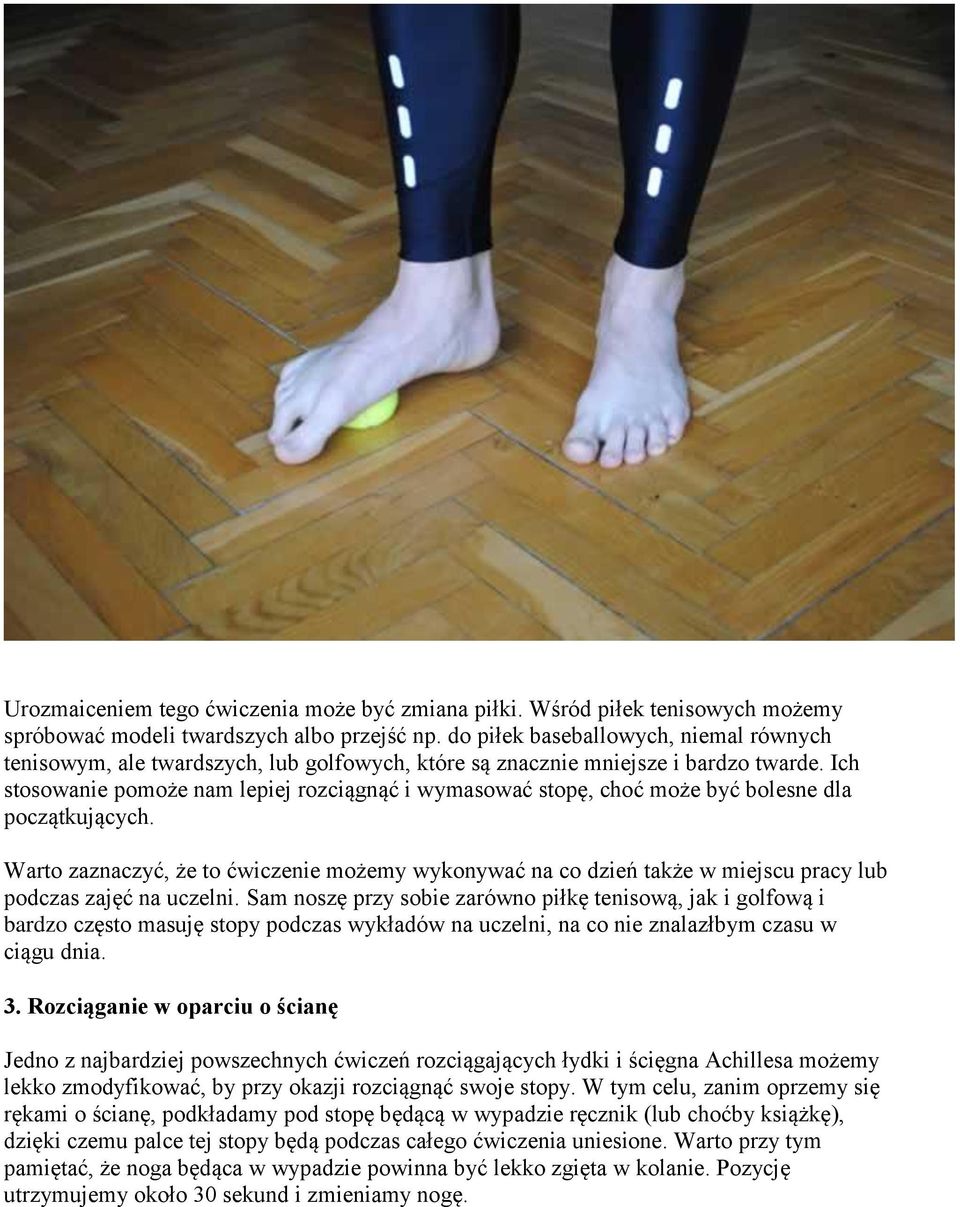 Urozmaiceniem tego ćwiczenia może być zmiana piłki. Wśród piłek tenisowych możemy spróbować modeli twardszych albo przejść np. do piłek baseballowych, niemal równych tenisowym, ale twardszych, lub golfowych, które są znacznie mniejsze i bardzo twarde. Ich stosowanie pomoże nam lepiej rozciągnąć i wymasować stopę, choć może być bolesne dla początkujących.

Warto zaznaczyć, że to ćwiczenie możemy wykonywać na co dzień także w miejscu pracy lub podczas zajęć na uczelni. Sam noszę przy sobie zarówno piłkę tenisową, jak i golfową i bardzo często masuję stopy podczas wykładów na uczelni, na co nie znalazłbym czasu w ciągu dnia.

3. Rozciąganie w oparciu o ścianę

Jedno z najbardziej powszechnych ćwiczeń rozciągających łydki i ścięgna Achillesa możemy lekko zmodyfikować, by przy okazji rozciągnąć swoje stopy. W tym celu, zanim oprzemy się rękami o ścianę, podkładamy pod stopę będącą w wypadzie ręcznik (lub choćby książkę), dzięki czemu palce tej stopy będą podczas całego ćwiczenia uniesione. Warto przy tym pamiętać, że noga będąca w wypadzie powinna być lekko zgięta w kolanie. Pozycję utrzymujemy około 30 sekund i zmieniamy nogę.